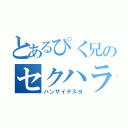 とあるぴく兄の
セクハラ
ハンザイデスヨ